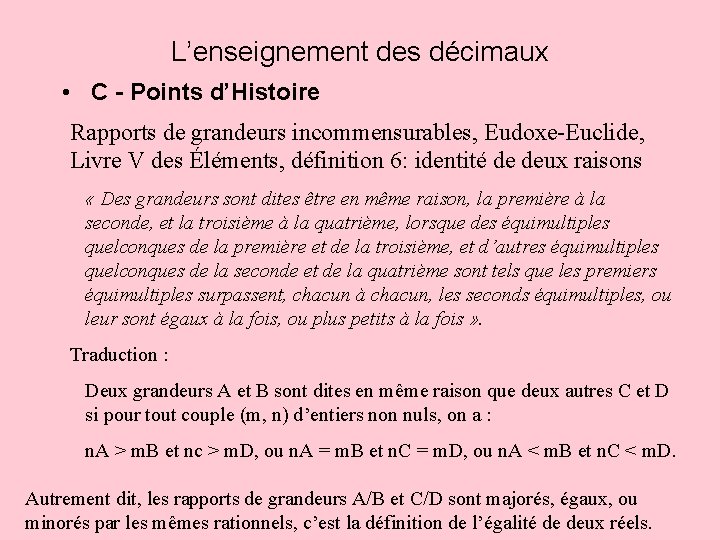 L’enseignement des décimaux

• C - Points d’Histoire

Rapports de grandeurs incommensurables, Eudoxe-Euclide, Livre V des Éléments, définition 6: identité de deux raisons

« Des grandeurs sont dites être en même raison, la première à la seconde, et la troisième à la quatrième, lorsque des équimultiples quelconques de la première et de la troisième, et d’autres équimultiples quelconques de la seconde et de la quatrième sont tels que les premiers équimultiples surpassent, chacun à chacun, les seconds équimultiples, ou leur sont égaux à la fois, ou plus petits à la fois ».

Traduction :

Deux grandeurs A et B sont dites en même raison que deux autres C et D si pour tout couple (m, n) d’entiers non nuls, on a :

nA > mB et nc > mD, ou nA = mB et nC = mD, ou nA < mB et nC < mD.

Autrement dit, les rapports de grandeurs A/B et C/D sont majorés, égaux, ou minorés par les mêmes rationnels, c’est la définition de l’égalité de deux réels.